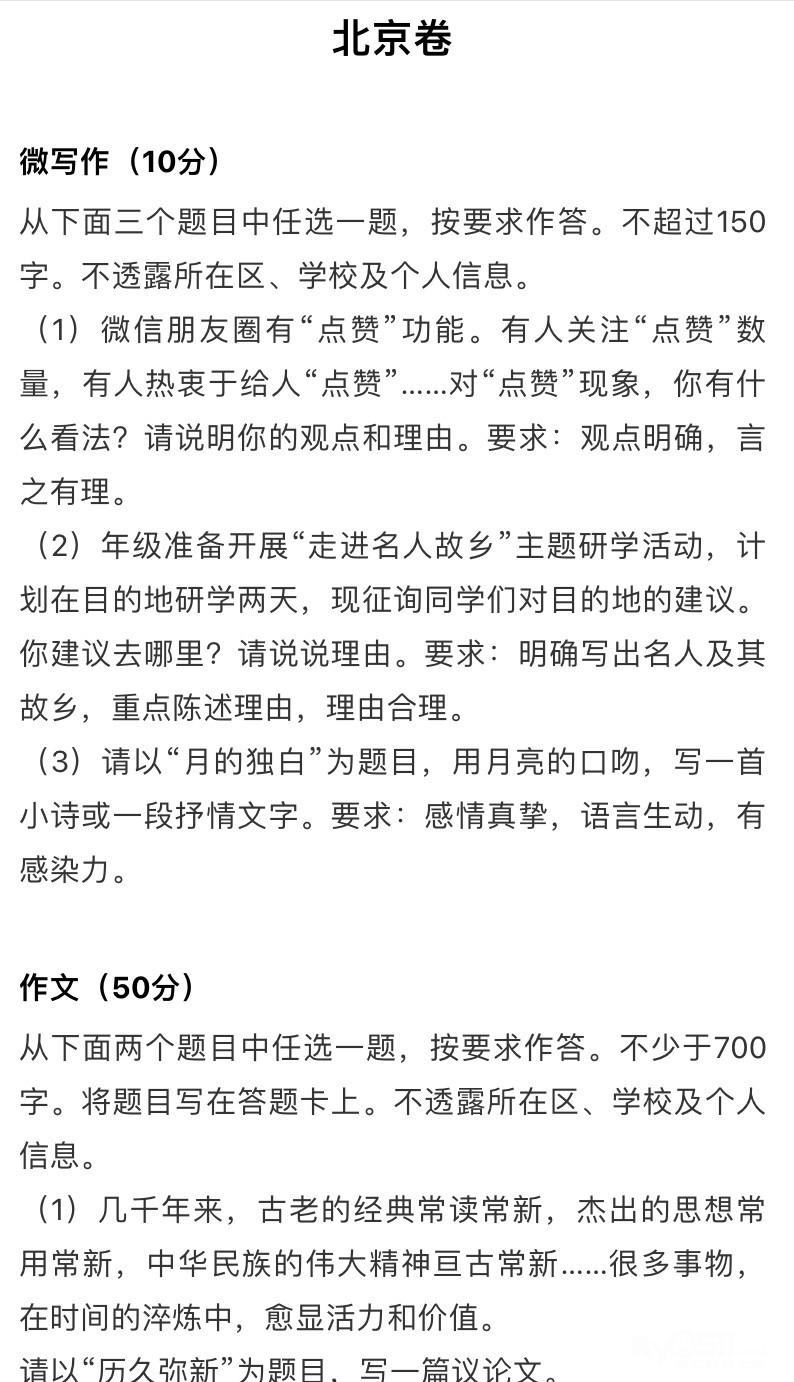 北京卷

微写作（10分）

从下面三个题目中任选一题，按要求作答。不超过150字。不透露所在区、学校及个人信息。

（1）微信朋友圈有“点赞”功能。有人关注“点赞”数量，有人热衷于给人“点赞”……对“点赞”现象，你有什么看法？请说明你的观点和理由。要求：观点明确，言之有理。

（2）年级准备开展“走进名人故乡”主题研学活动，计划在目的地研学两天，现征询同学们对目的地的建议。你建议去哪里？请说说理由。要求：明确写出名人及其故乡，重点陈述理由，理由合理。

（3）请以“月的独白”为题目，用月亮的口吻，写一首小诗或一段抒情文字。要求：感情真挚，语言生动，有感染力。

作文（50分）

从下面两个题目中任选一题，按要求作答。不少于700字。将题目写在答题卡上。不透露所在区、学校及个人信息。

（1）几千年来，古老的经典常读常新，杰出的思想常用常新，中华民族的伟大精神亘古常新……很多事物，在时间的淬炼中，愈显活力和价值。

请以“历久弥新”为题目，写一篇议论文。